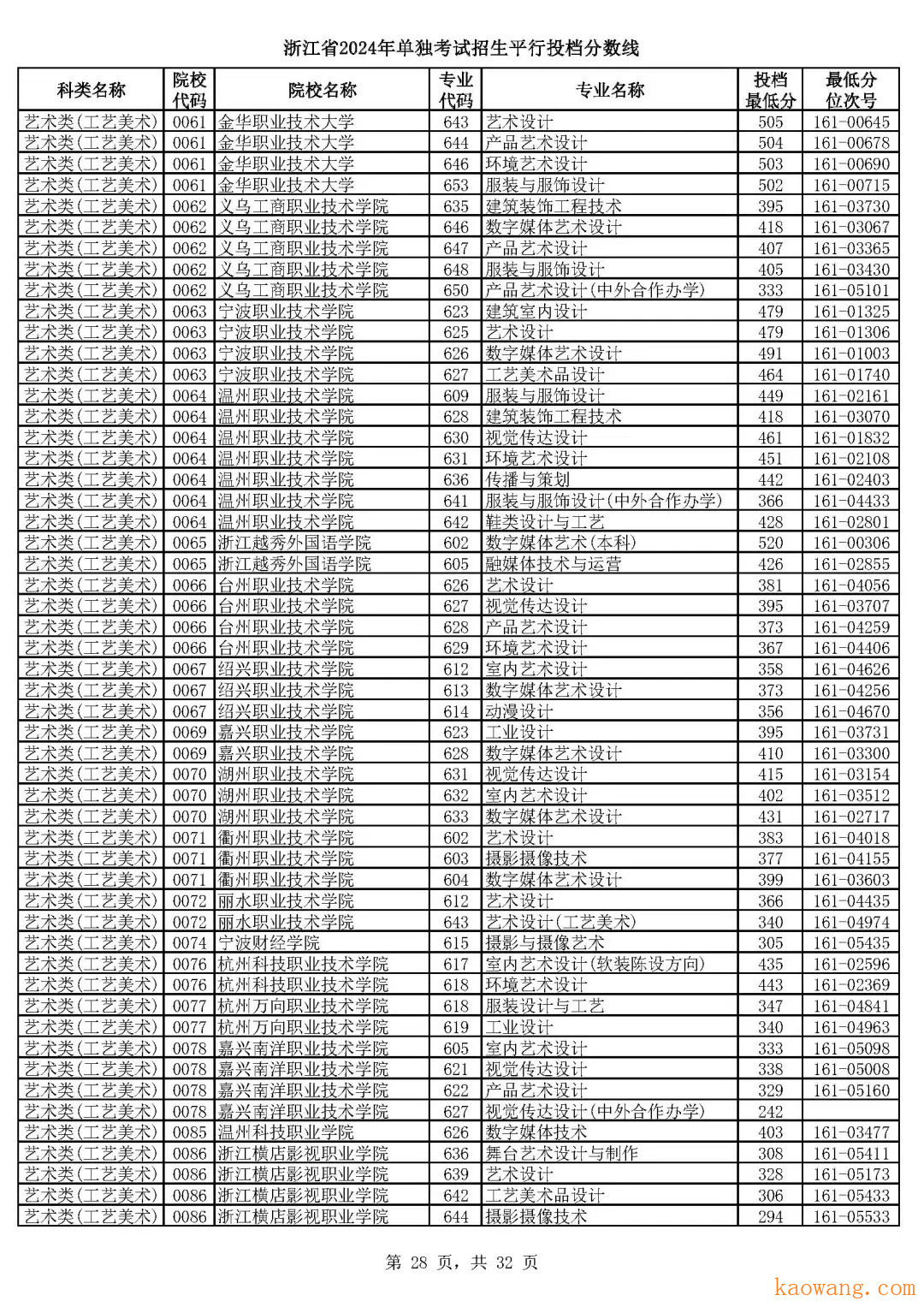 浙江省2024年单独考试招生平行投档分数线

| 科类名称 | 院校代码 | 院校名称 | 专业代码 | 专业名称 | 投档最低分 | 最低分位次号 |
|---|---|---|---|---|---|---|
| 艺术类(工艺美术) | 0061 | 金华职业技术大学 | 643 | 艺术设计 | 505 | 161-00645 |
| 艺术类(工艺美术) | 0061 | 金华职业技术大学 | 644 | 产品艺术设计 | 504 | 161-00678 |
| 艺术类(工艺美术) | 0061 | 金华职业技术大学 | 646 | 环境艺术设计 | 503 | 161-00690 |
| 艺术类(工艺美术) | 0061 | 金华职业技术大学 | 653 | 服装与服饰设计 | 502 | 161-00715 |
| 艺术类(工艺美术) | 0062 | 义乌工商职业技术学院 | 635 | 建筑装饰工程技术 | 395 | 161-03730 |
| 艺术类(工艺美术) | 0062 | 义乌工商职业技术学院 | 646 | 数字媒体艺术设计 | 418 | 161-03067 |
| 艺术类(工艺美术) | 0062 | 义乌工商职业技术学院 | 647 | 产品艺术设计 | 407 | 161-03365 |
| 艺术类(工艺美术) | 0062 | 义乌工商职业技术学院 | 648 | 服装与服饰设计 | 405 | 161-03430 |
| 艺术类(工艺美术) | 0062 | 义乌工商职业技术学院 | 650 | 产品艺术设计(中外合作办学) | 333 | 161-05101 |
| 艺术类(工艺美术) | 0063 | 宁波职业技术学院 | 623 | 建筑室内设计 | 479 | 161-01325 |
| 艺术类(工艺美术) | 0063 | 宁波职业技术学院 | 625 | 艺术设计 | 479 | 161-01306 |
| 艺术类(工艺美术) | 0063 | 宁波职业技术学院 | 626 | 数字媒体艺术设计 | 491 | 161-01003 |
| 艺术类(工艺美术) | 0063 | 宁波职业技术学院 | 627 | 工艺美术品设计 | 464 | 161-01740 |
| 艺术类(工艺美术) | 0064 | 温州职业技术学院 | 609 | 服装与服饰设计 | 449 | 161-02161 |
| 艺术类(工艺美术) | 0064 | 温州职业技术学院 | 628 | 建筑装饰工程技术 | 418 | 161-03070 |
| 艺术类(工艺美术) | 0064 | 温州职业技术学院 | 630 | 视觉传达设计 | 461 | 161-01832 |
| 艺术类(工艺美术) | 0064 | 温州职业技术学院 | 631 | 环境艺术设计 | 451 | 161-02108 |
| 艺术类(工艺美术) | 0064 | 温州职业技术学院 | 636 | 传播与策划 | 442 | 161-02403 |
| 艺术类(工艺美术) | 0064 | 温州职业技术学院 | 641 | 服装与服饰设计(中外合作办学) | 366 | 161-04433 |
| 艺术类(工艺美术) | 0064 | 温州职业技术学院 | 642 | 鞋类设计与工艺 | 428 | 161-02801 |
| 艺术类(工艺美术) | 0065 | 浙江越秀外国语学院 | 602 | 数字媒体艺术(本科) | 520 | 161-00306 |
| 艺术类(工艺美术) | 0065 | 浙江越秀外国语学院 | 605 | 融媒体技术与运营 | 426 | 161-02855 |
| 艺术类(工艺美术) | 0066 | 台州职业技术学院 | 626 | 艺术设计 | 381 | 161-04056 |
| 艺术类(工艺美术) | 0066 | 台州职业技术学院 | 627 | 视觉传达设计 | 395 | 161-03707 |
| 艺术类(工艺美术) | 0066 | 台州职业技术学院 | 628 | 产品艺术设计 | 373 | 161-04259 |
| 艺术类(工艺美术) | 0066 | 台州职业技术学院 | 629 | 环境艺术设计 | 367 | 161-04406 |
| 艺术类(工艺美术) | 0067 | 绍兴职业技术学院 | 612 | 室内艺术设计 | 358 | 161-04626 |
| 艺术类(工艺美术) | 0067 | 绍兴职业技术学院 | 613 | 数字媒体艺术设计 | 373 | 161-04256 |
| 艺术类(工艺美术) | 0067 | 绍兴职业技术学院 | 614 | 动漫设计 | 356 | 161-04670 |
| 艺术类(工艺美术) | 0069 | 嘉兴职业技术学院 | 623 | 工业设计 | 395 | 161-03731 |
| 艺术类(工艺美术) | 0069 | 嘉兴职业技术学院 | 628 | 数字媒体艺术设计 | 410 | 161-03300 |
| 艺术类(工艺美术) | 0070 | 湖州职业技术学院 | 631 | 视觉传达设计 | 415 | 161-03154 |
| 艺术类(工艺美术) | 0070 | 湖州职业技术学院 | 632 | 室内艺术设计 | 402 | 161-03512 |
| 艺术类(工艺美术) | 0070 | 湖州职业技术学院 | 633 | 数字媒体艺术设计 | 431 | 161-02717 |
| 艺术类(工艺美术) | 0071 | 衢州职业技术学院 | 602 | 艺术设计 | 383 | 161-04018 |
| 艺术类(工艺美术) | 0071 | 衢州职业技术学院 | 603 | 摄影摄像技术 | 377 | 161-04155 |
| 艺术类(工艺美术) | 0071 | 衢州职业技术学院 | 604 | 数字媒体艺术设计 | 399 | 161-03603 |
| 艺术类(工艺美术) | 0072 | 丽水职业技术学院 | 612 | 艺术设计 | 366 | 161-04435 |
| 艺术类(工艺美术) | 0072 | 丽水职业技术学院 | 643 | 艺术设计(工艺美术) | 340 | 161-04974 |
| 艺术类(工艺美术) | 0074 | 宁波财经学院 | 615 | 摄影与摄像艺术 | 305 | 161-05435 |
| 艺术类(工艺美术) | 0076 | 杭州科技职业技术学院 | 617 | 室内艺术设计(软装陈设方向) | 435 | 161-02596 |
| 艺术类(工艺美术) | 0076 | 杭州科技职业技术学院 | 618 | 环境艺术设计 | 443 | 161-02369 |
| 艺术类(工艺美术) | 0077 | 杭州万向职业技术学院 | 618 | 服装设计与工艺 | 347 | 161-04841 |
| 艺术类(工艺美术) | 0077 | 杭州万向职业技术学院 | 619 | 工业设计 | 340 | 161-04963 |
| 艺术类(工艺美术) | 0078 | 嘉兴南洋职业技术学院 | 605 | 室内艺术设计 | 333 | 161-05098 |
| 艺术类(工艺美术) | 0078 | 嘉兴南洋职业技术学院 | 621 | 视觉传达设计 | 338 | 161-05008 |
| 艺术类(工艺美术) | 0078 | 嘉兴南洋职业技术学院 | 622 | 产品艺术设计 | 329 | 161-05160 |
| 艺术类(工艺美术) | 0078 | 嘉兴南洋职业技术学院 | 627 | 视觉传达设计(中外合作办学) | 242 | |
| 艺术类(工艺美术) | 0085 | 温州科技职业学院 | 626 | 数字媒体技术 | 403 | 161-03477 |
| 艺术类(工艺美术) | 0086 | 浙江横店影视职业学院 | 636 | 舞台艺术设计与制作 | 308 | 161-05411 |
| 艺术类(工艺美术) | 0086 | 浙江横店影视职业学院 | 639 | 艺术设计 | 328 | 161-05173 |
| 艺术类(工艺美术) | 0086 | 浙江横店影视职业学院 | 642 | 工艺美术品设计 | 306 | 161-05433 |
| 艺术类(工艺美术) | 0086 | 浙江横店影视职业学院 | 644 | 摄影摄像技术 | 294 | 161-05533 |

第 28 页，共 32 页

kaowang.com